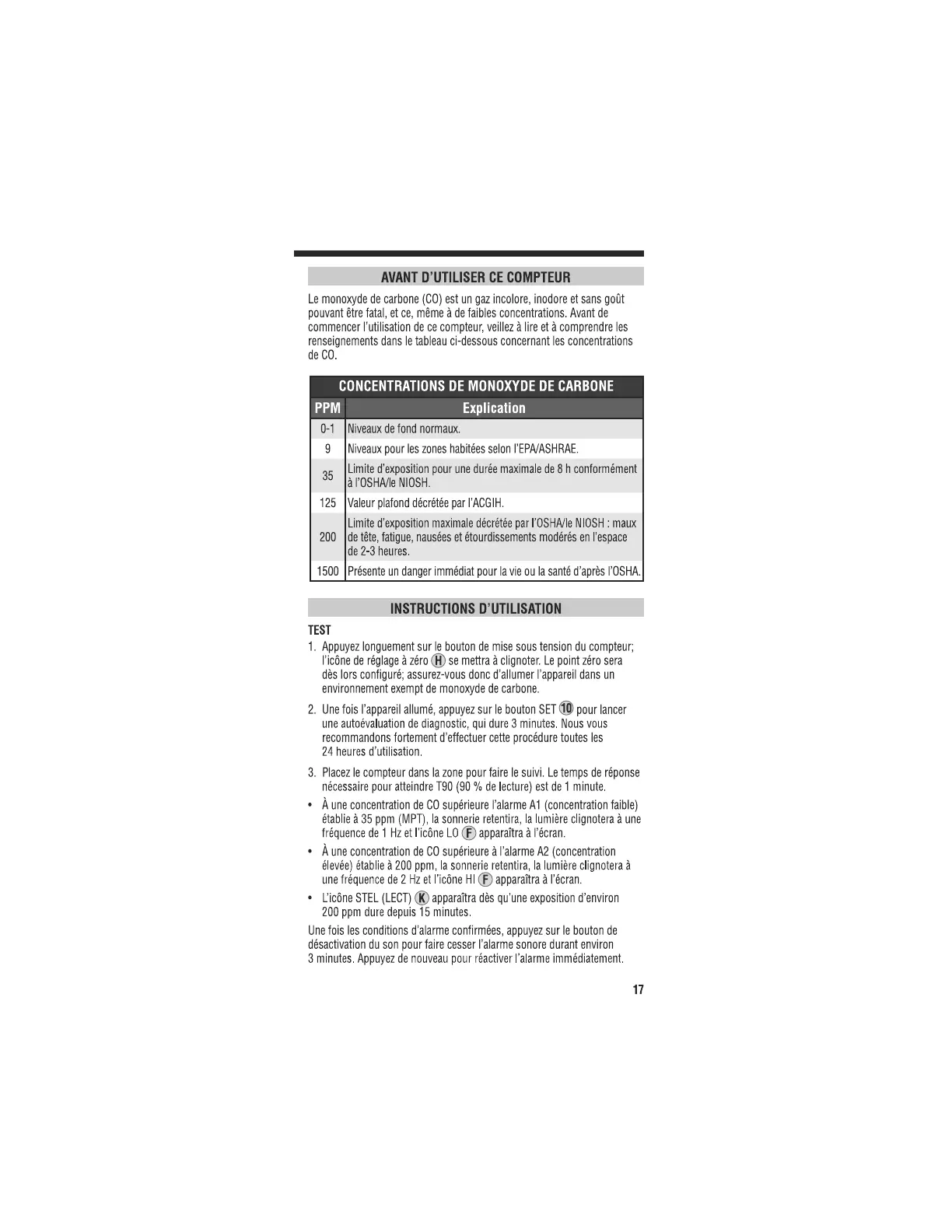 AVANT D'UTILISER CE COMPTEUR

Le monoxyde de carbone (CO) est un gaz incolore, inodore et sans goût pouvant être fatal, et ce, même à de faibles concentrations. Avant de commencer l'utilisation de ce compteur, veillez à lire et à comprendre les renseignements dans le tableau ci-dessous concernant les concentrations de CO.

CONCENTRATIONS DE MONOXYDE DE CARBONE

| PPM | Explication |
|---|---|
| 0-1 | Niveaux de fond normaux. |
| 9 | Niveaux pour les zones habitées selon l'EPA/ASHRAE. |
| 35 | Limite d'exposition pour une durée maximale de 8 h conformément à l'OSHA/le NIOSH. |
| 125 | Valeur plafond décrétée par l'ACGIH. |
| 200 | Limite d'exposition maximale décrétée par l'OSHA/le NIOSH : maux de tête, fatigue, nausées et étourdissements modérés en l'espace de 2-3 heures. |
| 1500 | Présente un danger immédiat pour la vie ou la santé d'après l'OSHA. |

INSTRUCTIONS D'UTILISATION

TEST

1. Appuyez longuement sur le bouton de mise sous tension du compteur; l'icône de réglage à zéro H se mettra à clignoter. Le point zéro sera dès lors configuré; assurez-vous donc d'allumer l'appareil dans un environnement exempt de monoxyde de carbone.

2. Une fois l'appareil allumé, appuyez sur le bouton SET 10 pour lancer une autoévaluation de diagnostic, qui dure 3 minutes. Nous vous recommandons fortement d'effectuer cette procédure toutes les 24 heures d'utilisation.

3. Placez le compteur dans la zone pour faire le suivi. Le temps de réponse nécessaire pour atteindre T90 (90 % de lecture) est de 1 minute.

• À une concentration de CO supérieure l'alarme A1 (concentration faible) établie à 35 ppm (MPT), la sonnerie retentira, la lumière clignotera à une fréquence de 1 Hz et l'icône LO F apparaîtra à l'écran.

• À une concentration de CO supérieure à l'alarme A2 (concentration élevée) établie à 200 ppm, la sonnerie retentira, la lumière clignotera à une fréquence de 2 Hz et l'icône HI F apparaîtra à l'écran.

• L'icône STEL (LECT) K apparaîtra dès qu'une exposition d'environ 200 ppm dure depuis 15 minutes.

Une fois les conditions d'alarme confirmées, appuyez sur le bouton de désactivation du son pour faire cesser l'alarme sonore durant environ 3 minutes. Appuyez de nouveau pour réactiver l'alarme immédiatement.

17